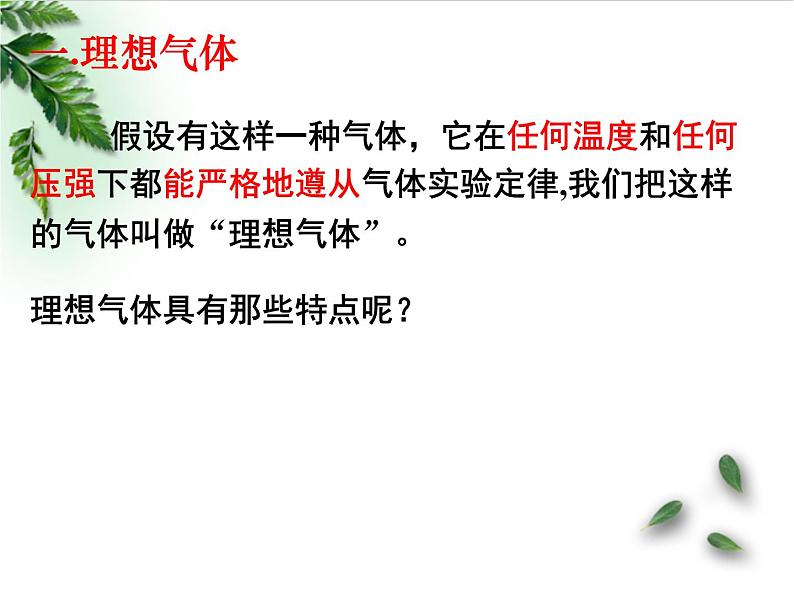 一.理想气体

假设有这样一种气体，它在任何温度和任何压强下都能严格地遵从气体实验定律,我们把这样的气体叫做“理想气体”。

理想气体具有那些特点呢？